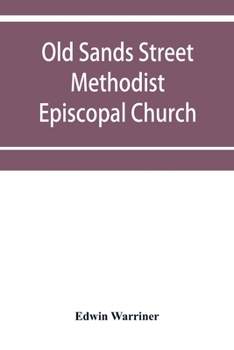 Old Sands Street Methodist Episcopal Church

Edwin Warriner